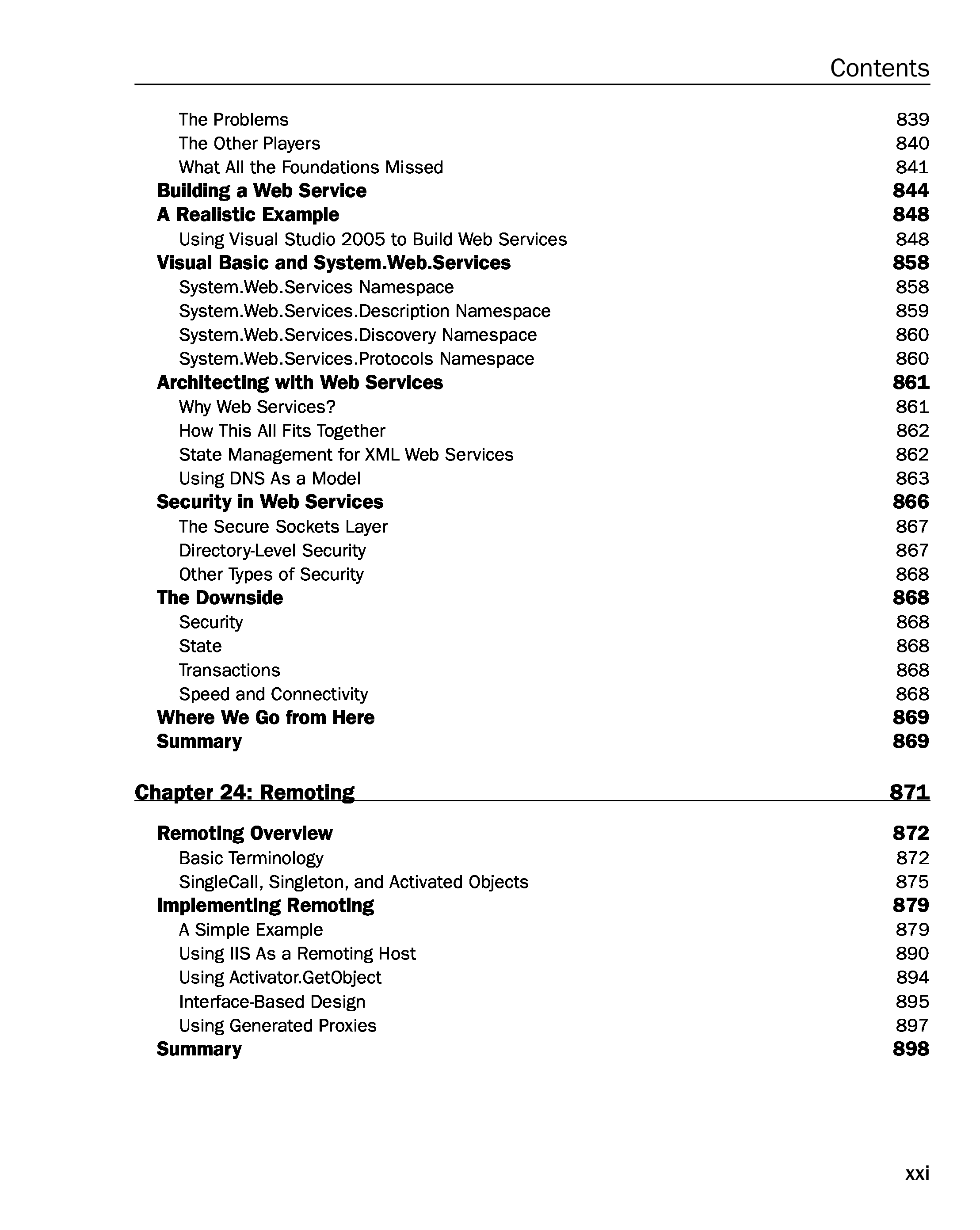 Contents

The Problems 839
The Other Players 840
What All the Foundations Missed 841
Building a Web Service 844
A Realistic Example 848
Using Visual Studio 2005 to Build Web Services 848
Visual Basic and System.Web.Services 858
System.Web.Services Namespace 858
System.Web.Services.Description Namespace 859
System.Web.Services.Discovery Namespace 860
System.Web.Services.Protocols Namespace 860
Architecting with Web Services 861
Why Web Services? 861
How This All Fits Together 862
State Management for XML Web Services 862
Using DNS As a Model 863
Security in Web Services 866
The Secure Sockets Layer 867
Directory-Level Security 867
Other Types of Security 868
The Downside 868
Security 868
State 868
Transactions 868
Speed and Connectivity 868
Where We Go from Here 869
Summary 869

Chapter 24: Remoting 871

Remoting Overview 872
Basic Terminology 872
SingleCall, Singleton, and Activated Objects 875
Implementing Remoting 879
A Simple Example 879
Using IIS As a Remoting Host 890
Using Activator.GetObject 894
Interface-Based Design 895
Using Generated Proxies 897
Summary 898

xxi